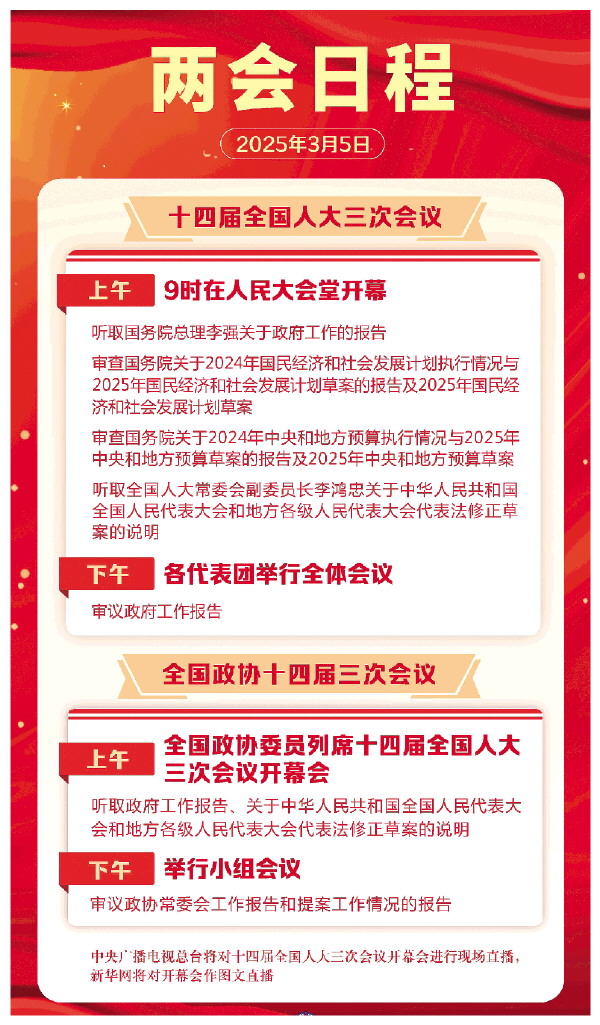 两会日程

2025年3月5日

十四届全国人大三次会议

上午 9时在人民大会堂开幕

听取国务院总理李强关于政府工作的报告

审查国务院关于2024年国民经济和社会发展计划执行情况与2025年国民经济和社会发展计划草案的报告及2025年国民经济和社会发展计划草案

审查国务院关于2024年中央和地方预算执行情况与2025年中央和地方预算草案的报告及2025年中央和地方预算草案

听取全国人大常委会副委员长李鸿忠关于中华人民共和国全国人民代表大会和地方各级人民代表大会代表法修正草案的说明

下午 各代表团举行全体会议

审议政府工作报告

全国政协十四届三次会议

上午 全国政协委员列席十四届全国人大三次会议开幕会

听取政府工作报告、关于中华人民共和国全国人民代表大会和地方各级人民代表大会代表法修正草案的说明

下午 举行小组会议

审议政协常委会工作报告和提案工作情况的报告

中央广播电视总台将对十四届全国人大三次会议开幕会进行现场直播，新华网将对开幕会作图文直播